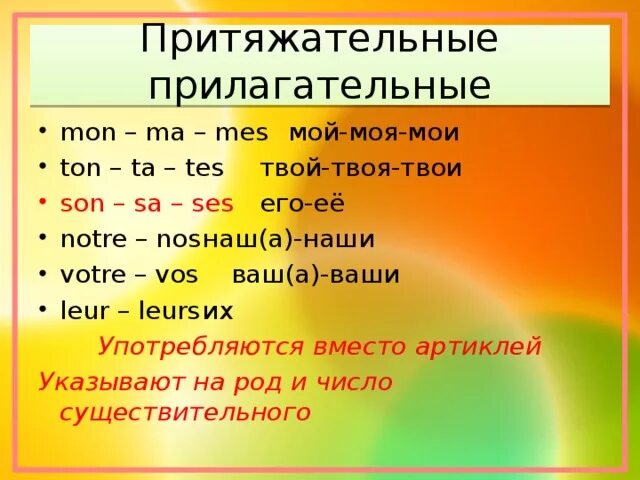 Притяжательные прилагательные

• mon – ma – mes мой-моя-мои
• ton – ta – tes твой-твоя-твои
• son – sa – ses его-её
• notre – nosнаш(а)-наши
• votre – vos ваш(а)-ваши
• leur – leursих

Употребляются вместо артиклей
Указывают на род и число существительного